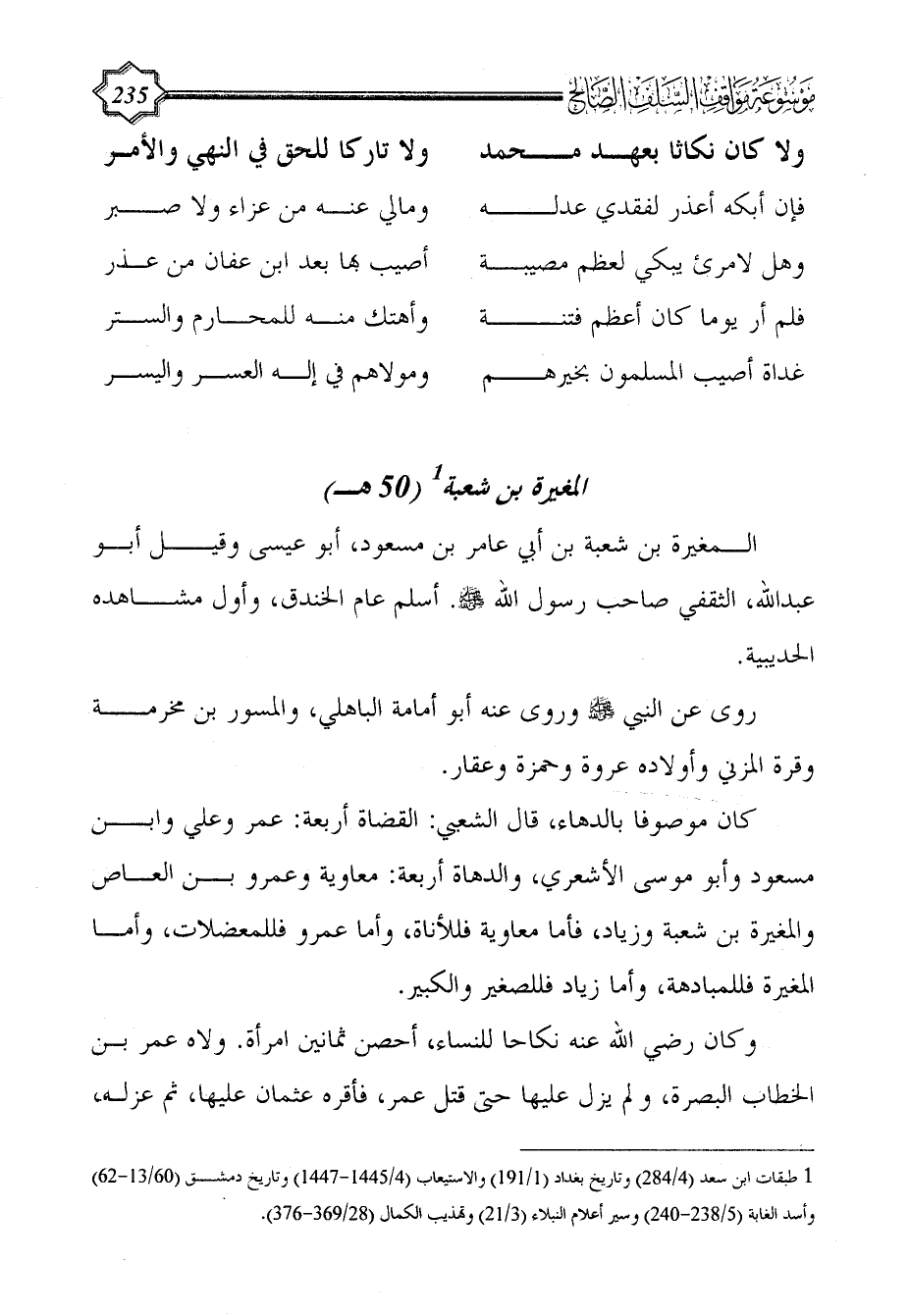 موسوعة مواقف السلف الصالح 235

ولا كان نكاثا بعهد محمد ولا تاركا للحق في النهي والأمر
فإن أبكه أعذر لفقدي عدله ومالي عنه من عزاء ولا صبر
وهل لامرئ يبكي لعظم مصيبة أصيب بها بعد ابن عفان من عذر
فلم أر يوما كان أعظم فتنة وأهتك منه للمحارم والستر
غداة أصيب المسلمون بخيرهم ومولاهم في إله العسر واليسر

المغيرة بن شعبة$^1$ (50 هـ)

المغيرة بن شعبة بن أبي عامر بن مسعود، أبو عيسى وقيل أبو عبدالله، الثقفي صاحب رسول الله ﷺ. أسلم عام الخندق، وأول مشاهده الحديبية.

روى عن النبي ﷺ وروى عنه أبو أمامة الباهلي، والمسور بن مخرمة وقرة المزني وأولاده عروة وحمزة وعقار.

كان موصوفا بالدهاء، قال الشعبي: القضاة أربعة: عمر وعلي وابن مسعود وأبو موسى الأشعري، والدهاة أربعة: معاوية وعمرو بن العاص والمغيرة بن شعبة وزياد، فأما معاوية فللأناة، وأما عمرو فللمعضلات، وأما المغيرة فللمبادهة، وأما زياد فللصغير والكبير.

وكان رضي الله عنه نكاحا للنساء، أحصن ثمانين امرأة. ولاه عمر بن الخطاب البصرة، ولم يزل عليها حتى قتل عمر، فأقره عثمان عليها، ثم عزله،

1 طبقات ابن سعد (284/4) وتاريخ بغداد (191/1) والاستيعاب (1445/4-1447) وتاريخ دمشق (13/60-62) وأسد الغابة (238/5-240) وسير أعلام النبلاء (21/3) وتهذيب الكمال (369/28-376).